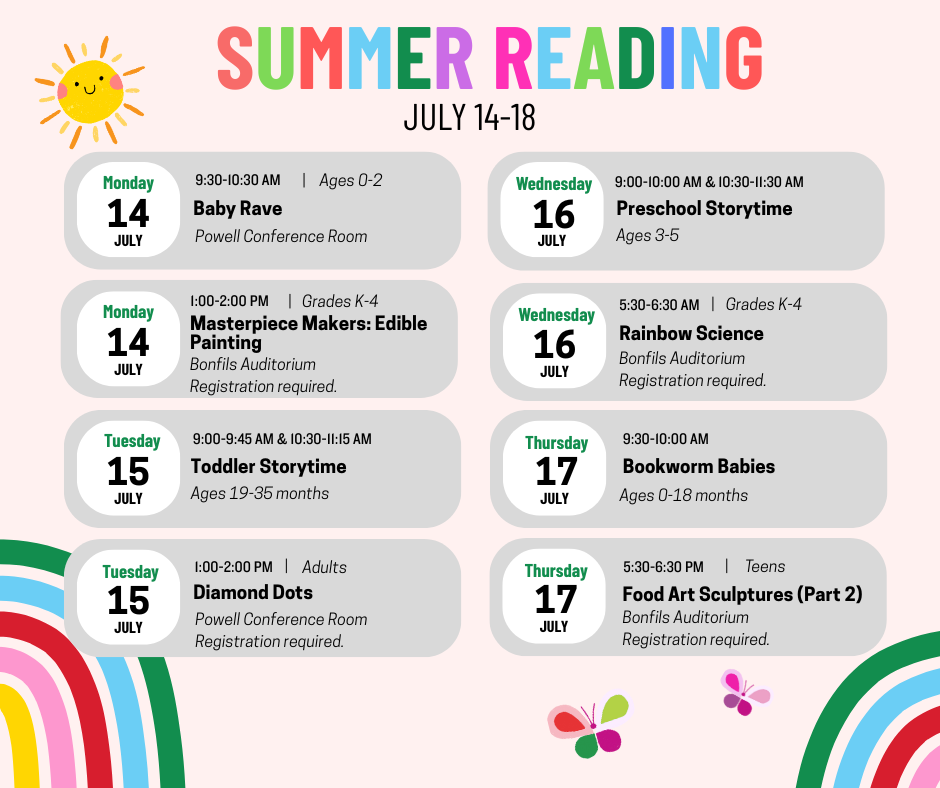 SUMMER READING
JULY 14-18

Monday
14
JULY

9:30-10:30 AM | Ages 0-2
Baby Rave
Powell Conference Room

Monday
14
JULY

1:00-2:00 PM | Grades K-4
Masterpiece Makers: Edible Painting
Bonfils Auditorium
Registration required.

Tuesday
15
JULY

9:00-9:45 AM & 10:30-11:15 AM
Toddler Storytime
Ages 19-35 months

Tuesday
15
JULY

1:00-2:00 PM | Adults
Diamond Dots
Powell Conference Room
Registration required.

Wednesday
16
JULY

9:00-10:00 AM & 10:30-11:30 AM
Preschool Storytime
Ages 3-5

Wednesday
16
JULY

5:30-6:30 AM | Grades K-4
Rainbow Science
Bonfils Auditorium
Registration required.

Thursday
17
JULY

9:30-10:00 AM
Bookworm Babies
Ages 0-18 months

Thursday
17
JULY

5:30-6:30 PM | Teens
Food Art Sculptures (Part 2)
Bonfils Auditorium
Registration required.